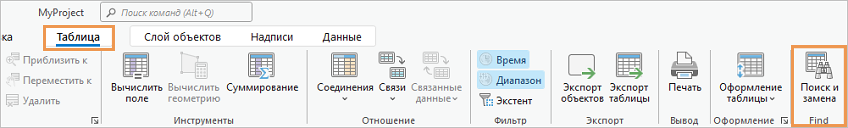 MyProject
Поиск команд (Alt+Q)
ка
Таблица
Слой объектов
Надписи
Данные
Приблизить к
Переместить к
Удалить
Вычислить поле
Вычислить геометрию
Суммирование
Инструменты
Соединения
Связи
Связанные данные
Отношение
Время
Диапазон
Экстент
Фильтр
Экспорт объектов
Экспорт таблицы
Экспорт
Печать
Вывод
Оформление таблицы
Оформление
Поиск и замена
Find